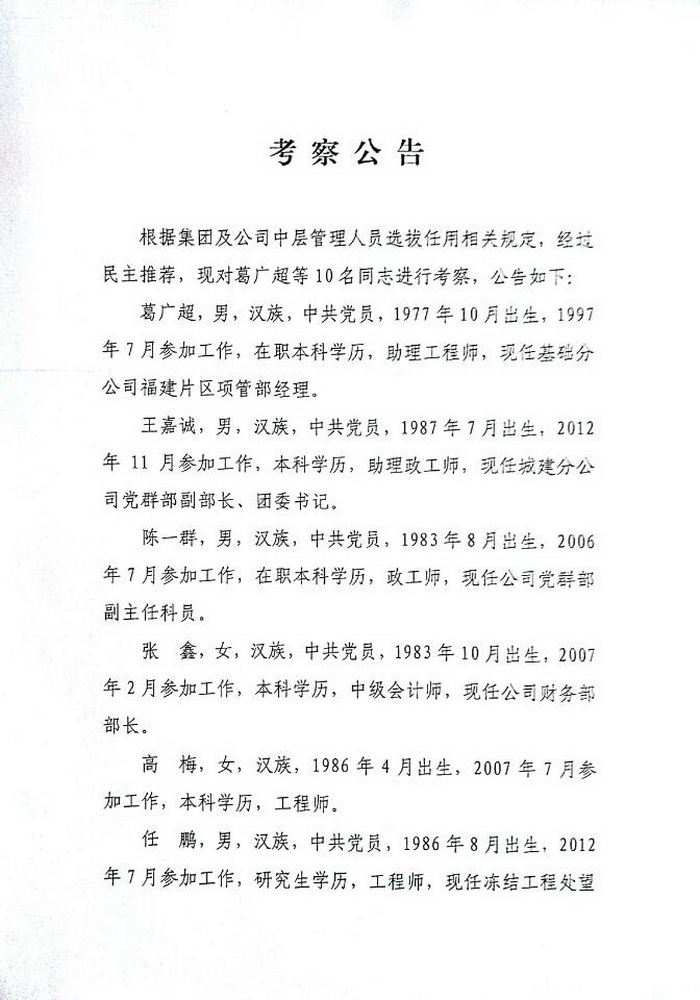 考察公告

根据集团及公司中层管理人员选拔任用相关规定，经过民主推荐，现对葛广超等10名同志进行考察，公告如下：

葛广超，男，汉族，中共党员，1977年10月出生，1997年7月参加工作，在职本科学历，助理工程师，现任基础分公司福建片区项管部经理。

王嘉诚，男，汉族，中共党员，1987年7月出生，2012年11月参加工作，本科学历，助理政工师，现任城建分公司党群部副部长、团委书记。

陈一群，男，汉族，中共党员，1983年8月出生，2006年7月参加工作，在职本科学历，政工师，现任公司党群部副主任科员。

张　鑫，女，汉族，中共党员，1983年10月出生，2007年2月参加工作，本科学历，中级会计师，现任公司财务部部长。

高　梅，女，汉族，1986年4月出生，2007年7月参加工作，本科学历，工程师。

任　鹏，男，汉族，中共党员，1986年8月出生，2012年7月参加工作，研究生学历，工程师，现任冻结工程处望